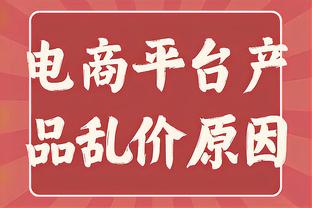 电商平台产品乱价原因